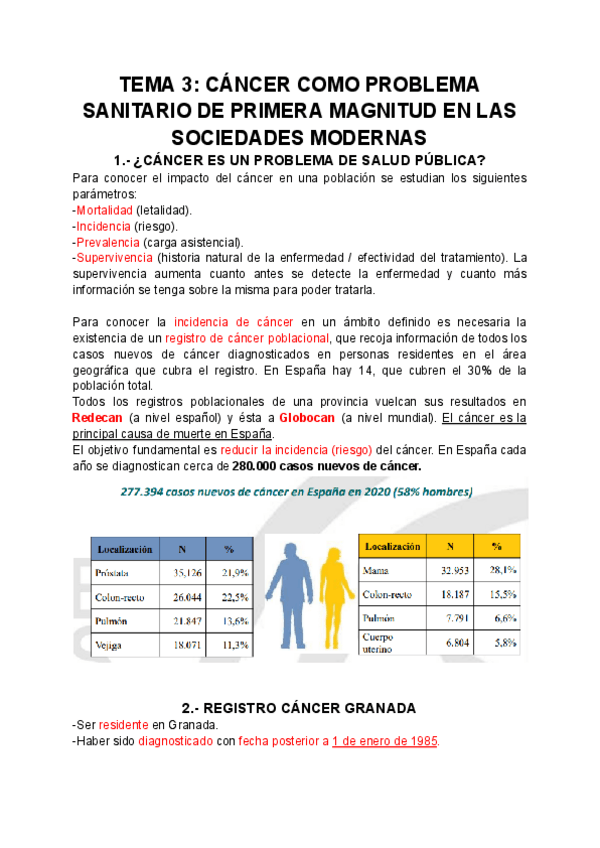 TEMA 3: CÁNCER COMO PROBLEMA SANITARIO DE PRIMERA MAGNITUD EN LAS SOCIEDADES MODERNAS

1.- ¿CÁNCER ES UN PROBLEMA DE SALUD PÚBLICA?

Para conocer el impacto del cáncer en una población se estudian los siguientes parámetros:
-Mortalidad (letalidad).
-Incidencia (riesgo).
-Prevalencia (carga asistencial).
-Supervivencia (historia natural de la enfermedad / efectividad del tratamiento). La supervivencia aumenta cuanto antes se detecte la enfermedad y cuanto más información se tenga sobre la misma para poder tratarla.

Para conocer la incidencia de cáncer en un ámbito definido es necesaria la existencia de un registro de cáncer poblacional, que recoja información de todos los casos nuevos de cáncer diagnosticados en personas residentes en el área geográfica que cubra el registro. En España hay 14, que cubren el 30% de la población total.
Todos los registros poblacionales de una provincia vuelcan sus resultados en Redecan (a nivel español) y ésta a Globocan (a nivel mundial). El cáncer es la principal causa de muerte en España.
El objetivo fundamental es reducir la incidencia (riesgo) del cáncer. En España cada año se diagnostican cerca de 280.000 casos nuevos de cáncer.

277.394 casos nuevos de cáncer en España en 2020 (58% hombres)

| Localización | N | % |
|---|---|---|
| Próstata | 35.126 | 21,9% |
| Colon-recto | 26.044 | 22,5% |
| Pulmón | 21.847 | 13,6% |
| Vejiga | 18.071 | 11,3% |

| Localización | N | % |
|---|---|---|
| Mama | 32.953 | 28,1% |
| Colon-recto | 18.187 | 15,5% |
| Pulmón | 7.791 | 6,6% |
| Cuerpo uterino | 6.804 | 5,8% |

2.- REGISTRO CÁNCER GRANADA

-Ser residente en Granada.
-Haber sido diagnosticado con fecha posterior a 1 de enero de 1985.